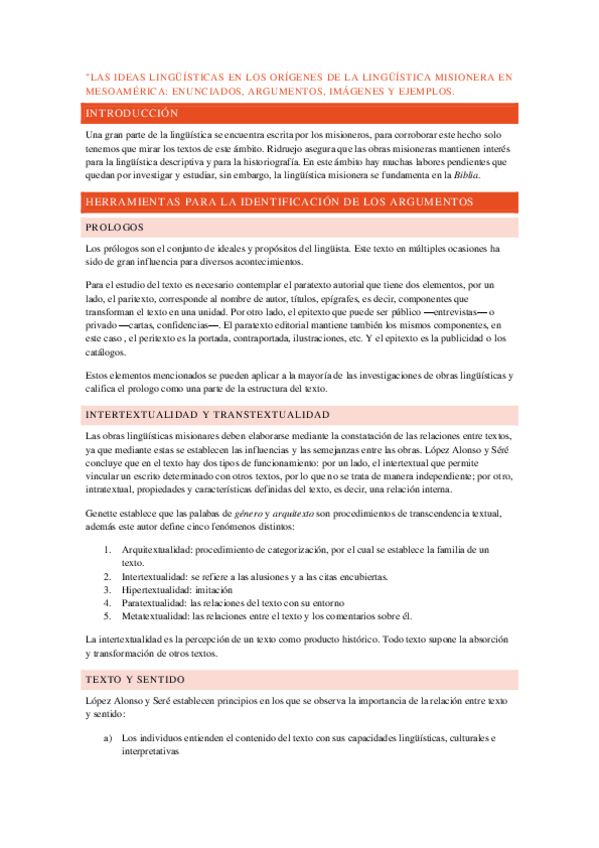 "LAS IDEAS LINGÜÍSTICAS EN LOS ORÍGENES DE LA LINGÜÍSTICA MISIONERA EN MESOAMÉRICA: ENUNCIADOS, ARGUMENTOS, IMÁGENES Y EJEMPLOS.

INTRODUCCIÓN

Una gran parte de la lingüística se encuentra escrita por los misioneros, para corroborar este hecho solo tenemos que mirar los textos de este ámbito. Ridruejo asegura que las obras misioneras mantienen interés para la lingüística descriptiva y para la historiografía. En este ámbito hay muchas labores pendientes que quedan por investigar y estudiar, sin embargo, la lingüística misionera se fundamenta en la Biblia.

HERRAMIENTAS PARA LA IDENTIFICACIÓN DE LOS ARGUMENTOS

PROLOGOS

Los prólogos son el conjunto de ideales y propósitos del lingüista. Este texto en múltiples ocasiones ha sido de gran influencia para diversos acontecimientos.

Para el estudio del texto es necesario contemplar el paratexto autorial que tiene dos elementos, por un lado, el paritexto, corresponde al nombre de autor, títulos, epígrafes, es decir, componentes que transforman el texto en una unidad. Por otro lado, el epitexto que puede ser público —entrevistas— o privado —cartas, confidencias—. El paratexto editorial mantiene también los mismos componentes, en este caso , el peritexto es la portada, contraportada, ilustraciones, etc. Y el epitexto es la publicidad o los catálogos.

Estos elementos mencionados se pueden aplicar a la mayoría de las investigaciones de obras lingüísticas y califica el prologo como una parte de la estructura del texto.

INTERTEXTUALIDAD Y TRANSTEXTUALIDAD

Las obras lingüísticas misionares deben elaborarse mediante la constatación de las relaciones entre textos, ya que mediante estas se establecen las influencias y las semejanzas entre las obras. López Alonso y Séré concluye que en el texto hay dos tipos de funcionamiento: por un lado, el intertextual que permite vincular un escrito determinado con otros textos, por lo que no se trata de manera independiente; por otro, intratextual, propiedades y características definidas del texto, es decir, una relación interna.

Genette establece que las palabas de género y arquitexto son procedimientos de transcendencia textual, además este autor define cinco fenómenos distintos:

1. Arquitextualidad: procedimiento de categorización, por el cual se establece la familia de un texto.
2. Intertextualidad: se refiere a las alusiones y a las citas encubiertas.
3. Hipertextualidad: imitación
4. Paratextualidad: las relaciones del texto con su entorno
5. Metatextualidad: las relaciones entre el texto y los comentarios sobre él.

La intertextualidad es la percepción de un texto como producto histórico. Todo texto supone la absorción y transformación de otros textos.

TEXTO Y SENTIDO

López Alonso y Seré establecen principios en los que se observa la importancia de la relación entre texto y sentido:

a) Los individuos entienden el contenido del texto con sus capacidades lingüísticas, culturales e interpretativas